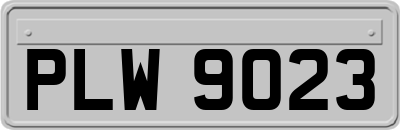 PLW 9023